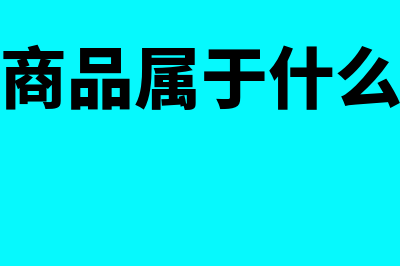 商品属于什么